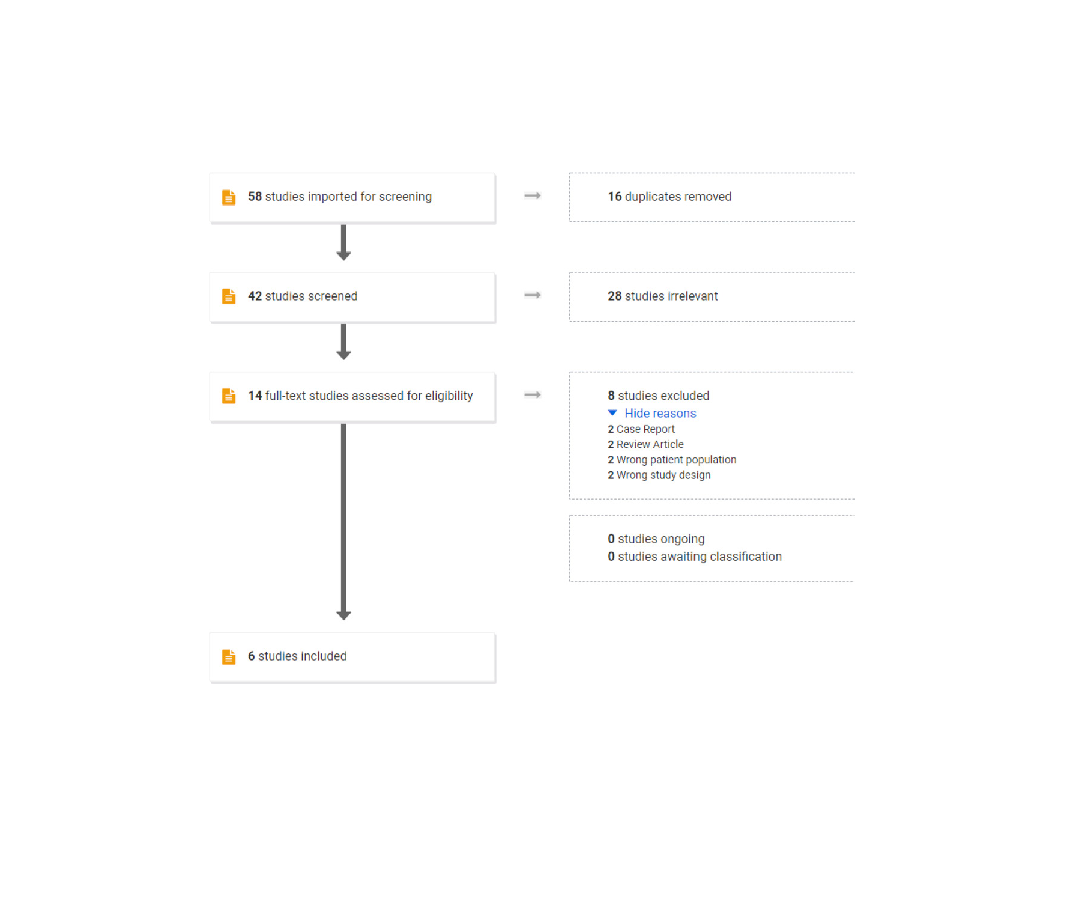 58 studies imported for screening

16 duplicates removed

42 studies screened

28 studies irrelevant

14 full-text studies assessed for eligibility

8 studies excluded
Hide reasons
2 Case Report
2 Review Article
2 Wrong patient population
2 Wrong study design

0 studies ongoing
0 studies awaiting classification

6 studies included